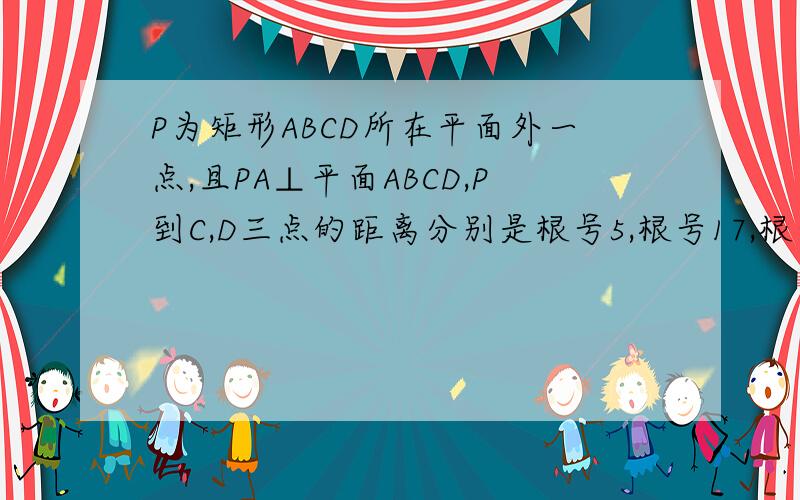 P为矩形ABCD所在平面外一点,且PA⊥平面ABCD,P到C,D三点的距离分别是根号5,根号17,根